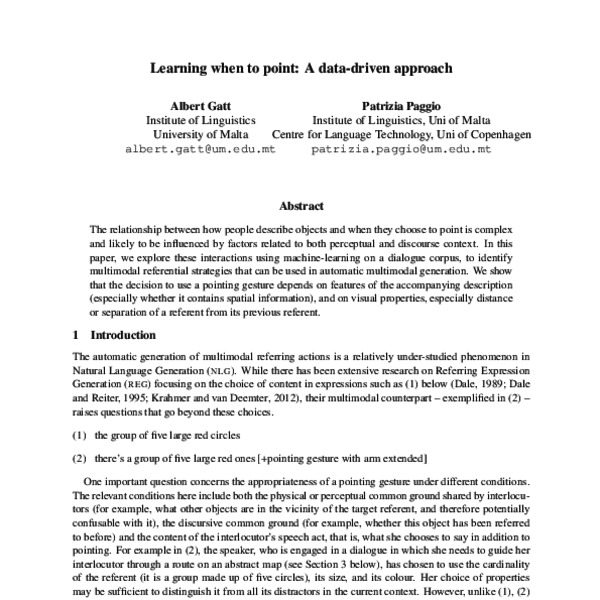 Learning when to point: A data-driven approach

Albert Gatt
Institute of Linguistics
University of Malta
albert.gatt@um.edu.mt

Patrizia Paggio
Institute of Linguistics, Uni of Malta
Centre for Language Technology, Uni of Copenhagen
patrizia.paggio@um.edu.mt

Abstract

The relationship between how people describe objects and when they choose to point is complex and likely to be influenced by factors related to both perceptual and discourse context. In this paper, we explore these interactions using machine-learning on a dialogue corpus, to identify multimodal referential strategies that can be used in automatic multimodal generation. We show that the decision to use a pointing gesture depends on features of the accompanying description (especially whether it contains spatial information), and on visual properties, especially distance or separation of a referent from its previous referent.

1 Introduction

The automatic generation of multimodal referring actions is a relatively under-studied phenomenon in Natural Language Generation (NLG). While there has been extensive research on Referring Expression Generation (REG) focusing on the choice of content in expressions such as (1) below (Dale, 1989; Dale and Reiter, 1995; Krahmer and van Deemter, 2012), their multimodal counterpart – exemplified in (2) – raises questions that go beyond these choices.

(1) the group of five large red circles

(2) there's a group of five large red ones [+pointing gesture with arm extended]

One important question concerns the appropriateness of a pointing gesture under different conditions. The relevant conditions here include both the physical or perceptual common ground shared by interlocutors (for example, what other objects are in the vicinity of the target referent, and therefore potentially confusable with it), the discursive common ground (for example, whether this object has been referred to before) and the content of the interlocutor's speech act, that is, what she chooses to say in addition to pointing. For example in (2), the speaker, who is engaged in a dialogue in which she needs to guide her interlocutor through a route on an abstract map (see Section 3 below), has chosen to use the cardinality of the referent (it is a group made up of five circles), its size, and its colour. Her choice of properties may be sufficient to distinguish it from all its distractors in the current context. However, unlike (1), (2)